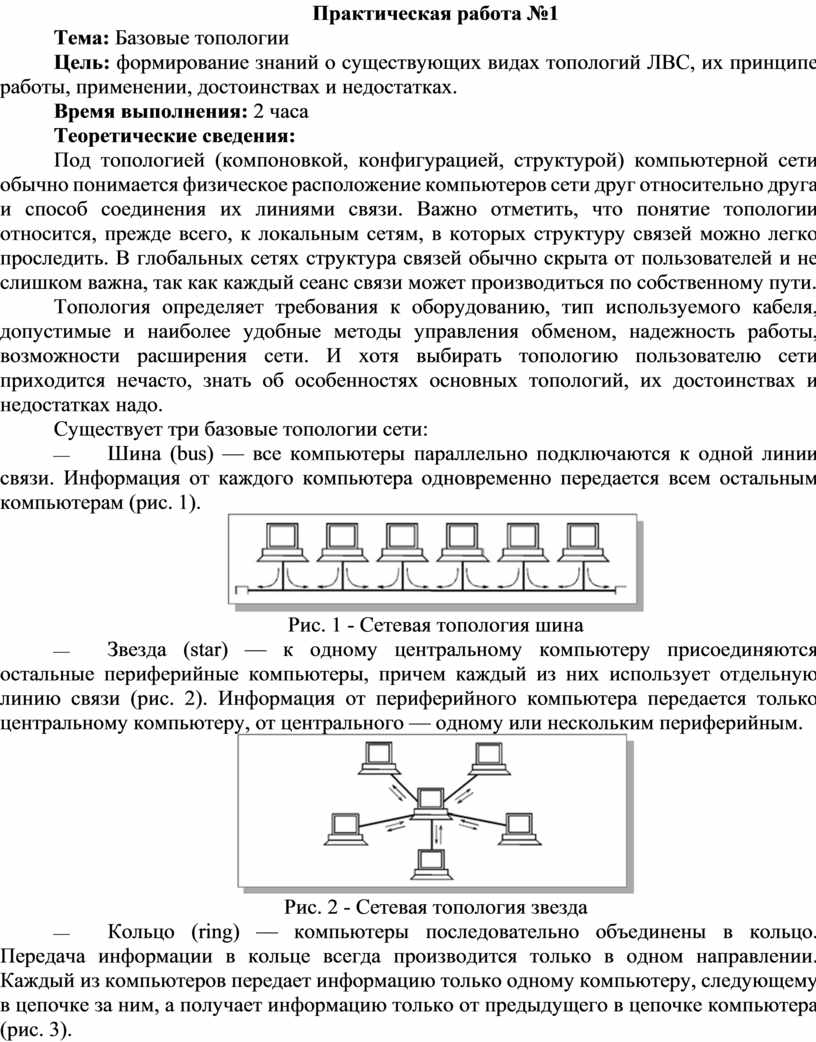 Практическая работа №1

Тема: Базовые топологии

Цель: формирование знаний о существующих видах топологий ЛВС, их принципе работы, применении, достоинствах и недостатках.

Время выполнения: 2 часа

Теоретические сведения:

Под топологией (компоновкой, конфигурацией, структурой) компьютерной сети обычно понимается физическое расположение компьютеров сети друг относительно друга и способ соединения их линиями связи. Важно отметить, что понятие топологии относится, прежде всего, к локальным сетям, в которых структуру связей можно легко проследить. В глобальных сетях структура связей обычно скрыта от пользователей и не слишком важна, так как каждый сеанс связи может производиться по собственному пути.

Топология определяет требования к оборудованию, тип используемого кабеля, допустимые и наиболее удобные методы управления обменом, надежность работы, возможности расширения сети. И хотя выбирать топологию пользователю сети приходится нечасто, знать об особенностях основных топологий, их достоинствах и недостатках надо.

Существует три базовые топологии сети:

— Шина (bus) — все компьютеры параллельно подключаются к одной линии связи. Информация от каждого компьютера одновременно передается всем остальным компьютерам (рис. 1).

Рис. 1 - Сетевая топология шина

— Звезда (star) — к одному центральному компьютеру присоединяются остальные периферийные компьютеры, причем каждый из них использует отдельную линию связи (рис. 2). Информация от периферийного компьютера передается только центральному компьютеру, от центрального — одному или нескольким периферийным.

Рис. 2 - Сетевая топология звезда

— Кольцо (ring) — компьютеры последовательно объединены в кольцо. Передача информации в кольце всегда производится только в одном направлении. Каждый из компьютеров передает информацию только одному компьютеру, следующему в цепочке за ним, а получает информацию только от предыдущего в цепочке компьютера (рис. 3).